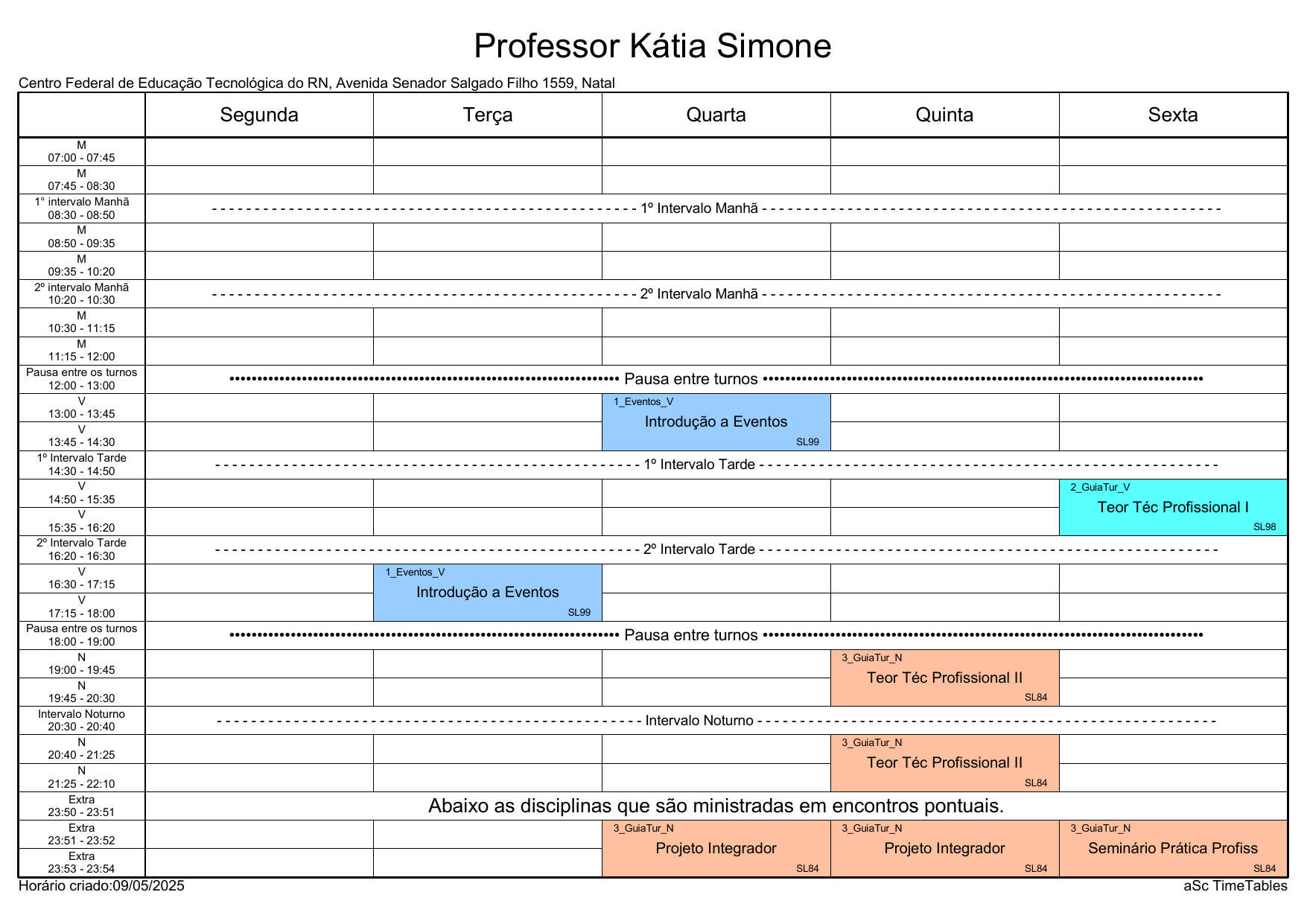 Professor Kátia Simone

Centro Federal de Educação Tecnológica do RN, Avenida Senador Salgado Filho 1559, Natal

| | Segunda | Terça | Quarta | Quinta | Sexta |
|---|---|---|---|---|---|
| M 07:00 - 07:45 | | | | | |
| M 07:45 - 08:30 | | | | | |
| 1° intervalo Manhã 08:30 - 08:50 | 1º Intervalo Manhã | | | | |
| M 08:50 - 09:35 | | | | | |
| M 09:35 - 10:20 | | | | | |
| 2º intervalo Manhã 10:20 - 10:30 | 2º Intervalo Manhã | | | | |
| M 10:30 - 11:15 | | | | | |
| M 11:15 - 12:00 | | | | | |
| Pausa entre os turnos 12:00 - 13:00 | Pausa entre turnos | | | | |
| V 13:00 - 13:45 | | | 1_Eventos_V Introdução a Eventos SL99 | | |
| V 13:45 - 14:30 | | | | | |
| 1º Intervalo Tarde 14:30 - 14:50 | 1º Intervalo Tarde | | | | |
| V 14:50 - 15:35 | | | | | 2_GuiaTur_V Teor Téc Profissional I SL98 |
| V 15:35 - 16:20 | | | | | |
| 2º Intervalo Tarde 16:20 - 16:30 | 2º Intervalo Tarde | | | | |
| V 16:30 - 17:15 | | 1_Eventos_V Introdução a Eventos SL99 | | | |
| V 17:15 - 18:00 | | | | | |
| Pausa entre os turnos 18:00 - 19:00 | Pausa entre turnos | | | | |
| N 19:00 - 19:45 | | | | 3_GuiaTur_N Teor Téc Profissional II SL84 | |
| N 19:45 - 20:30 | | | | | |
| Intervalo Noturno 20:30 - 20:40 | Intervalo Noturno | | | | |
| N 20:40 - 21:25 | | | | 3_GuiaTur_N Teor Téc Profissional II SL84 | |
| N 21:25 - 22:10 | | | | | |
| Extra 23:50 - 23:51 | Abaixo as disciplinas que são ministradas em encontros pontuais. | | | | |
| Extra 23:51 - 23:52 | | | 3_GuiaTur_N Projeto Integrador SL84 | 3_GuiaTur_N Projeto Integrador SL84 | 3_GuiaTur_N Seminário Prática Profiss SL84 |
| Extra 23:53 - 23:54 | | | | | |

Horário criado:09/05/2025
aSc TimeTables